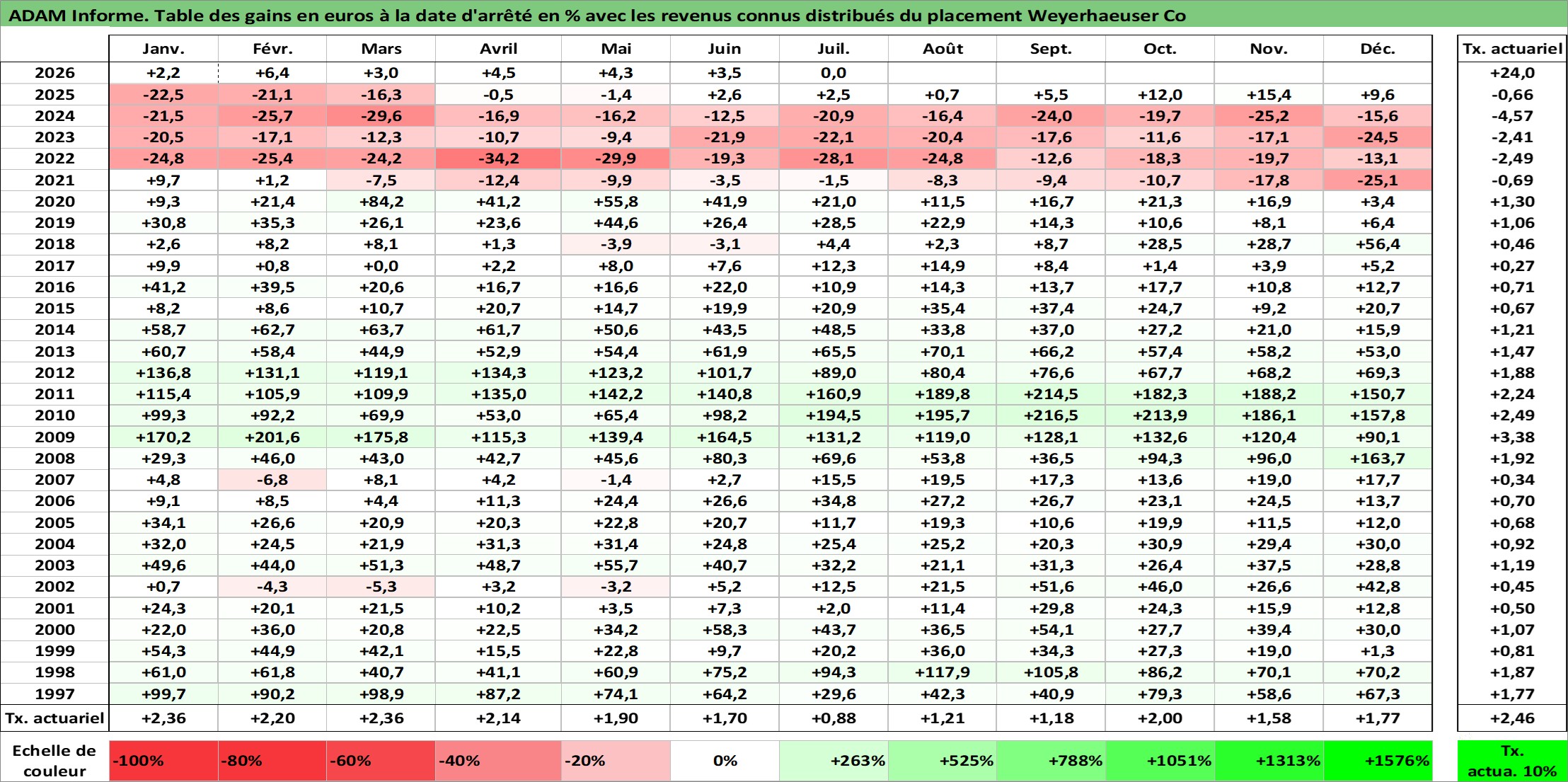 ADAM Informe. Table des gains en euros à la date d'arrêté en % avec les revenus connus distribués du placement Weyerhaeuser Co

|  | Janv. | Févr. | Mars | Avril | Mai | Juin | Juil. | Août | Sept. | Oct. | Nov. | Déc. | Tx. actuariel |
|---|---|---|---|---|---|---|---|---|---|---|---|---|---|
| 2026 | +2,2 | +6,4 | +3,0 | +4,5 | +4,3 | +3,5 | 0,0 |  |  |  |  |  | +24,0 |
| 2025 | -22,5 | -21,1 | -16,3 | -0,5 | -1,4 | +2,6 | +2,5 | +0,7 | +5,5 | +12,0 | +15,4 | +9,6 | -0,66 |
| 2024 | -21,5 | -25,7 | -29,6 | -16,9 | -16,2 | -12,5 | -20,9 | -16,4 | -24,0 | -19,7 | -25,2 | -15,6 | -4,57 |
| 2023 | -20,5 | -17,1 | -12,3 | -10,7 | -9,4 | -21,9 | -22,1 | -20,4 | -17,6 | -11,6 | -17,1 | -24,5 | -2,41 |
| 2022 | -24,8 | -25,4 | -24,2 | -34,2 | -29,9 | -19,3 | -28,1 | -24,8 | -12,6 | -18,3 | -19,7 | -13,1 | -2,49 |
| 2021 | +9,7 | +1,2 | -7,5 | -12,4 | -9,9 | -3,5 | -1,5 | -8,3 | -9,4 | -10,7 | -17,8 | -25,1 | -0,69 |
| 2020 | +9,3 | +21,4 | +84,2 | +41,2 | +55,8 | +41,9 | +21,0 | +11,5 | +16,7 | +21,3 | +16,9 | +3,4 | +1,30 |
| 2019 | +30,8 | +35,3 | +26,1 | +23,6 | +44,6 | +26,4 | +28,5 | +22,9 | +14,3 | +10,6 | +8,1 | +6,4 | +1,06 |
| 2018 | +2,6 | +8,2 | +8,1 | +1,3 | -3,9 | -3,1 | +4,4 | +2,3 | +8,7 | +28,5 | +28,7 | +56,4 | +0,46 |
| 2017 | +9,9 | +0,8 | +0,0 | +2,2 | +8,0 | +7,6 | +12,3 | +14,9 | +8,4 | +1,4 | +3,9 | +5,2 | +0,27 |
| 2016 | +41,2 | +39,5 | +20,6 | +16,7 | +16,6 | +22,0 | +10,9 | +14,3 | +13,7 | +17,7 | +10,8 | +12,7 | +0,71 |
| 2015 | +8,2 | +8,6 | +10,7 | +20,7 | +14,7 | +19,9 | +20,9 | +35,4 | +37,4 | +24,7 | +9,2 | +20,7 | +0,67 |
| 2014 | +58,7 | +62,7 | +63,7 | +61,7 | +50,6 | +43,5 | +48,5 | +33,8 | +37,0 | +27,2 | +21,0 | +15,9 | +1,21 |
| 2013 | +60,7 | +58,4 | +44,9 | +52,9 | +54,4 | +61,9 | +65,5 | +70,1 | +66,2 | +57,4 | +58,2 | +53,0 | +1,47 |
| 2012 | +136,8 | +131,1 | +119,1 | +134,3 | +123,2 | +101,7 | +89,0 | +80,4 | +76,6 | +67,7 | +68,2 | +69,3 | +1,88 |
| 2011 | +115,4 | +105,9 | +109,9 | +135,0 | +142,2 | +140,8 | +160,9 | +189,8 | +214,5 | +182,3 | +188,2 | +150,7 | +2,24 |
| 2010 | +99,3 | +92,2 | +69,9 | +53,0 | +65,4 | +98,2 | +194,5 | +195,7 | +216,5 | +213,9 | +186,1 | +157,8 | +2,49 |
| 2009 | +170,2 | +201,6 | +175,8 | +115,3 | +139,4 | +164,5 | +131,2 | +119,0 | +128,1 | +132,6 | +120,4 | +90,1 | +3,38 |
| 2008 | +29,3 | +46,0 | +43,0 | +42,7 | +45,6 | +80,3 | +69,6 | +53,8 | +36,5 | +94,3 | +96,0 | +163,7 | +1,92 |
| 2007 | +4,8 | -6,8 | +8,1 | +4,2 | -1,4 | +2,7 | +15,5 | +19,5 | +17,3 | +13,6 | +19,0 | +17,7 | +0,34 |
| 2006 | +9,1 | +8,5 | +4,4 | +11,3 | +24,4 | +26,6 | +34,8 | +27,2 | +26,7 | +23,1 | +24,5 | +13,7 | +0,70 |
| 2005 | +34,1 | +26,6 | +20,9 | +20,3 | +22,8 | +20,7 | +11,7 | +19,3 | +10,6 | +19,9 | +11,5 | +12,0 | +0,68 |
| 2004 | +32,0 | +24,5 | +21,9 | +31,3 | +31,4 | +24,8 | +25,4 | +25,2 | +20,3 | +30,9 | +29,4 | +30,0 | +0,92 |
| 2003 | +49,6 | +44,0 | +51,3 | +48,7 | +55,7 | +40,7 | +32,2 | +21,1 | +31,3 | +26,4 | +37,5 | +28,8 | +1,19 |
| 2002 | +0,7 | -4,3 | -5,3 | +3,2 | -3,2 | +5,2 | +12,5 | +21,5 | +51,6 | +46,0 | +26,6 | +42,8 | +0,45 |
| 2001 | +24,3 | +20,1 | +21,5 | +10,2 | +3,5 | +7,3 | +2,0 | +11,4 | +29,8 | +24,3 | +15,9 | +12,8 | +0,50 |
| 2000 | +22,0 | +36,0 | +20,8 | +22,5 | +34,2 | +58,3 | +43,7 | +36,5 | +54,1 | +27,7 | +39,4 | +30,0 | +1,07 |
| 1999 | +54,3 | +44,9 | +42,1 | +15,5 | +22,8 | +9,7 | +20,2 | +36,0 | +34,3 | +27,3 | +19,0 | +1,3 | +0,81 |
| 1998 | +61,0 | +61,8 | +40,7 | +41,1 | +60,9 | +75,2 | +94,3 | +117,9 | +105,8 | +86,2 | +70,1 | +70,2 | +1,87 |
| 1997 | +99,7 | +90,2 | +98,9 | +87,2 | +74,1 | +64,2 | +29,6 | +42,3 | +40,9 | +79,3 | +58,6 | +67,3 | +1,77 |
| Tx. actuariel | +2,36 | +2,20 | +2,36 | +2,14 | +1,90 | +1,70 | +0,88 | +1,21 | +1,18 | +2,00 | +1,58 | +1,77 | +2,46 |

Echelle de couleur -100% -80% -60% -40% -20% 0% +263% +525% +788% +1051% +1313% +1576% Tx. actua. 10%